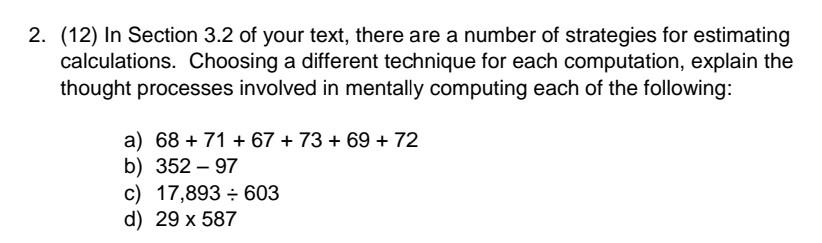 2. (12) In Section 3.2 of your text, there are a number of strategies for estimating calculations. Choosing a different technique for each computation, explain the thought processes involved in mentally computing each of the following:

a) $68 + 71 + 67 + 73 + 69 + 72$
b) $352 - 97$
c) $17,893 \div 603$
d) $29 \times 587$